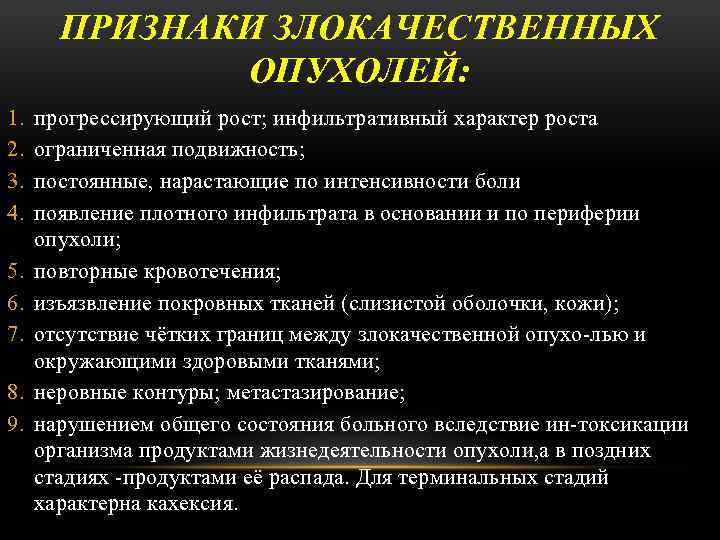 ПРИЗНАКИ ЗЛОКАЧЕСТВЕННЫХ ОПУХОЛЕЙ:

1. прогрессирующий рост; инфильтративный характер роста
2. ограниченная подвижность;
3. постоянные, нарастающие по интенсивности боли
4. появление плотного инфильтрата в основании и по периферии опухоли;
5. повторные кровотечения;
6. изъязвление покровных тканей (слизистой оболочки, кожи);
7. отсутствие чётких границ между злокачественной опухо-лью и окружающими здоровыми тканями;
8. неровные контуры; метастазирование;
9. нарушением общего состояния больного вследствие ин-токсикации организма продуктами жизнедеятельности опухоли,а в поздних стадиях -продуктами её распада. Для терминальных стадий характерна кахексия.